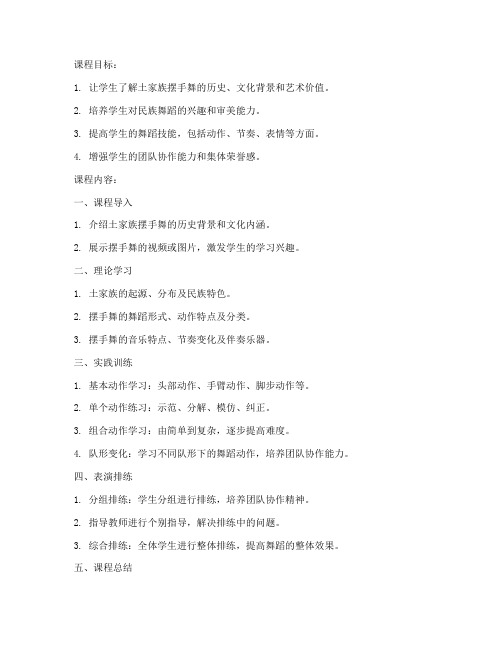 课程目标：

1. 让学生了解土家族摆手舞的历史、文化背景和艺术价值。

2. 培养学生对民族舞蹈的兴趣和审美能力。

3. 提高学生的舞蹈技能，包括动作、节奏、表情等方面。

4. 增强学生的团队协作能力和集体荣誉感。

课程内容：

一、课程导入

1. 介绍土家族摆手舞的历史背景和文化内涵。

2. 展示摆手舞的视频或图片，激发学生的学习兴趣。

二、理论学习

1. 土家族的起源、分布及民族特色。

2. 摆手舞的舞蹈形式、动作特点及分类。

3. 摆手舞的音乐特点、节奏变化及伴奏乐器。

三、实践训练

1. 基本动作学习：头部动作、手臂动作、脚步动作等。

2. 单个动作练习：示范、分解、模仿、纠正。

3. 组合动作学习：由简单到复杂，逐步提高难度。

4. 队形变化：学习不同队形下的舞蹈动作，培养团队协作能力。

四、表演排练

1. 分组排练：学生分组进行排练，培养团队协作精神。

2. 指导教师进行个别指导，解决排练中的问题。

3. 综合排练：全体学生进行整体排练，提高舞蹈的整体效果。

五、课程总结